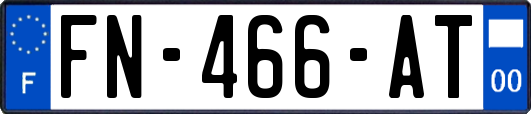 F
FN-466-AT
00